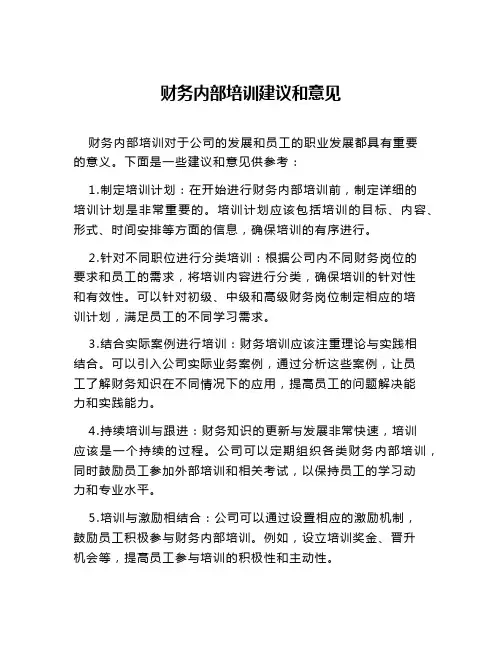 财务内部培训建议和意见

财务内部培训对于公司的发展和员工的职业发展都具有重要的意义。下面是一些建议和意见供参考：

1.制定培训计划：在开始进行财务内部培训前，制定详细的培训计划是非常重要的。培训计划应该包括培训的目标、内容、形式、时间安排等方面的信息，确保培训的有序进行。

2.针对不同职位进行分类培训：根据公司内不同财务岗位的要求和员工的需求，将培训内容进行分类，确保培训的针对性和有效性。可以针对初级、中级和高级财务岗位制定相应的培训计划，满足员工的不同学习需求。

3.结合实际案例进行培训：财务培训应该注重理论与实践相结合。可以引入公司实际业务案例，通过分析这些案例，让员工了解财务知识在不同情况下的应用，提高员工的问题解决能力和实践能力。

4.持续培训与跟进：财务知识的更新与发展非常快速，培训应该是一个持续的过程。公司可以定期组织各类财务内部培训，同时鼓励员工参加外部培训和相关考试，以保持员工的学习动力和专业水平。

5.培训与激励相结合：公司可以通过设置相应的激励机制，鼓励员工积极参与财务内部培训。例如，设立培训奖金、晋升机会等，提高员工参与培训的积极性和主动性。